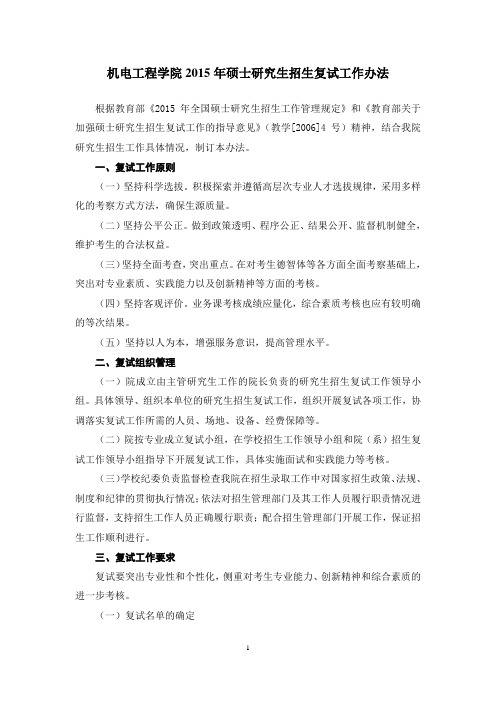 机电工程学院 2015 年硕士研究生招生复试工作办法

根据教育部《2015 年全国硕士研究生招生工作管理规定》和《教育部关于加强硕士研究生招生复试工作的指导意见》（教学[2006]4 号）精神，结合我院研究生招生工作具体情况，制订本办法。

一、复试工作原则

（一）坚持科学选拔。积极探索并遵循高层次专业人才选拔规律，采用多样化的考察方式方法，确保生源质量。

（二）坚持公平公正。做到政策透明、程序公正、结果公开、监督机制健全，维护考生的合法权益。

（三）坚持全面考查，突出重点。在对考生德智体等各方面全面考察基础上，突出对专业素质、实践能力以及创新精神等方面的考核。

（四）坚持客观评价。业务课考核成绩应量化，综合素质考核也应有较明确的等次结果。

（五）坚持以人为本，增强服务意识，提高管理水平。

二、复试组织管理

（一）院成立由主管研究生工作的院长负责的研究生招生复试工作领导小组。具体领导、组织本单位的研究生招生复试工作，组织开展复试各项工作，协调落实复试工作所需的人员、场地、设备、经费保障等。

（二）院按专业成立复试小组，在学校招生工作领导小组和院（系）招生复试工作领导小组指导下开展复试工作，具体实施面试和实践能力等考核。

（三）学校纪委负责监督检查我院在招生录取工作中对国家招生政策、法规、制度和纪律的贯彻执行情况；依法对招生管理部门及其工作人员履行职责情况进行监督，支持招生工作人员正确履行职责；配合招生管理部门开展工作，保证招生工作顺利进行。

三、复试工作要求

复试要突出专业性和个性化，侧重对考生专业能力、创新精神和综合素质的进一步考核。

（一）复试名单的确定

1